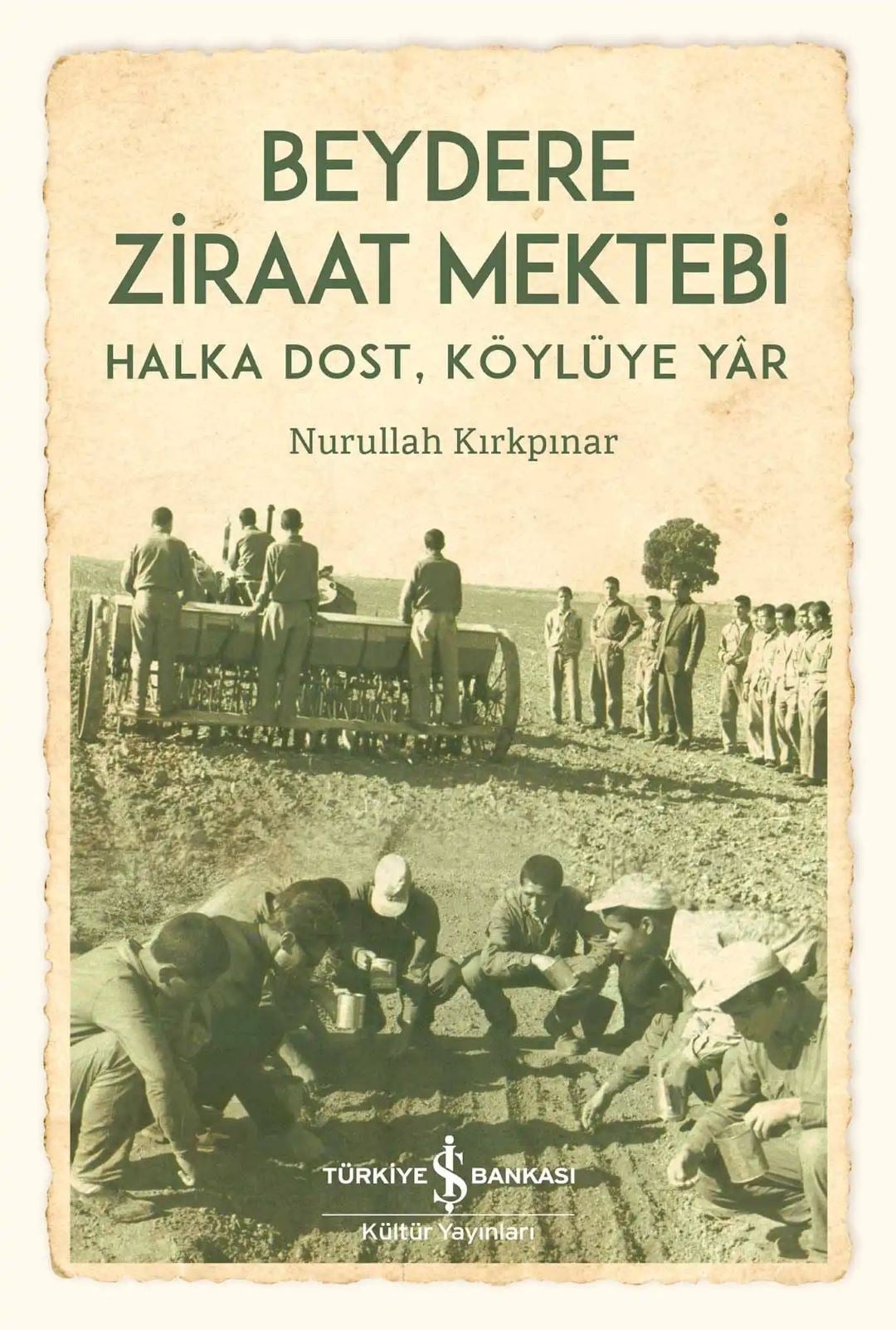 BEYDERE
ZİRAAT MEKTEBİ
HALKA DOST, KÖYLÜYE YÂR

Nurullah Kırkpınar

TÜRKİYE İŞ BANKASI
Kültür Yayınları